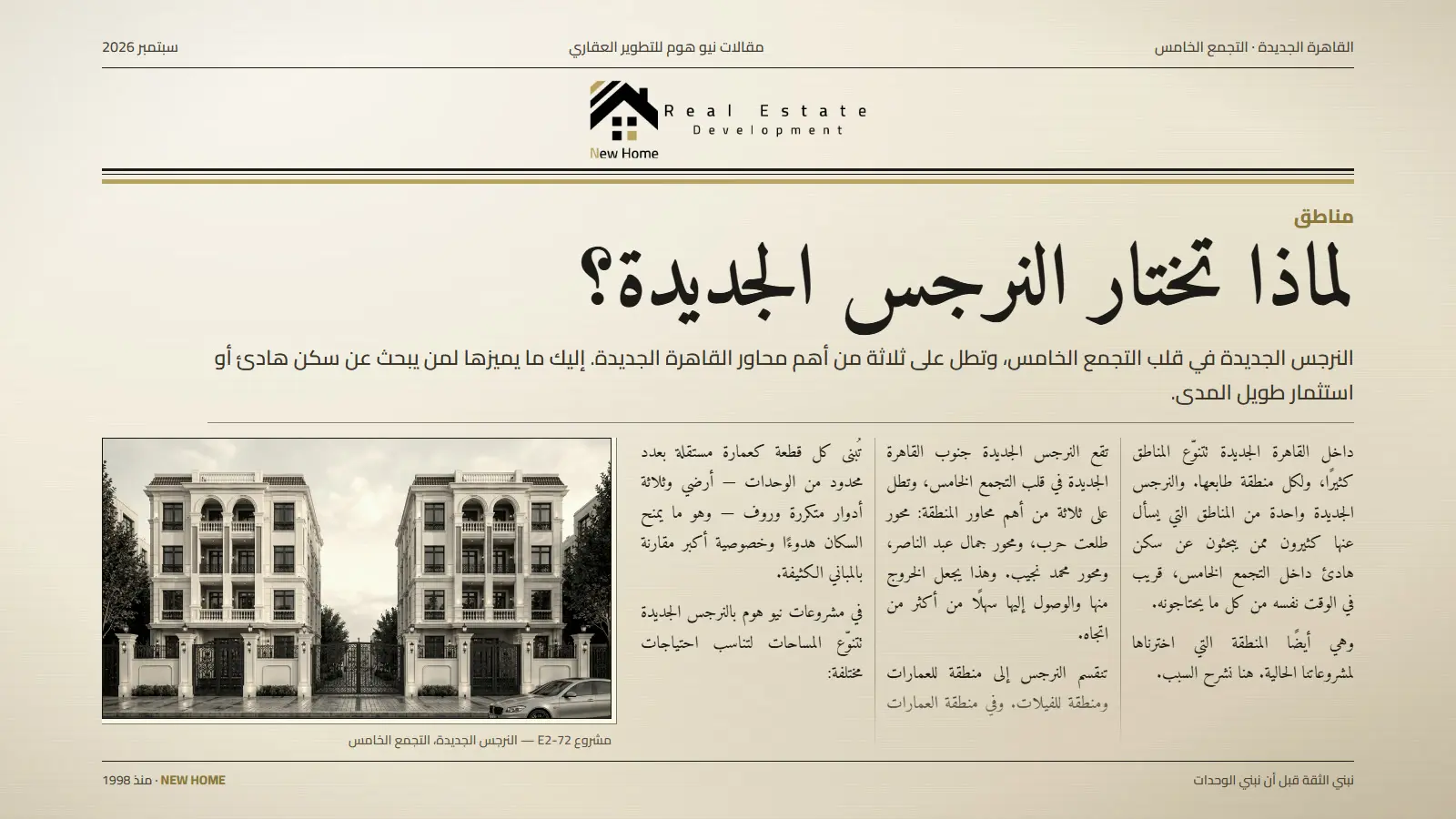 القاهرة الجديدة · التجمع الخامس

مقالات نيو هوم للتطوير العقاري

سبتمبر 2026

Real Estate
Development
New Home

مناطق

لماذا تختار النرجس الجديدة؟

النرجس الجديدة في قلب التجمع الخامس، وتطل على ثلاثة من أهم محاور القاهرة الجديدة. إليك ما يميزها لمن يبحث عن سكن هادئ أو استثمار طويل المدى.

داخل القاهرة الجديدة تتنوّع المناطق كثيرًا، ولكل منطقة طابعها. والنرجس الجديدة واحدة من المناطق التي يسأل عنها كثيرون ممن يبحثون عن سكن هادئ داخل التجمع الخامس، قريب في الوقت نفسه من كل ما يحتاجونه.

وهي أيضًا المنطقة التي اخترناها لمشروعاتنا الحالية. هنا نشرح السبب.

تقع النرجس الجديدة جنوب القاهرة الجديدة في قلب التجمع الخامس، وتطل على ثلاثة من أهم محاور المنطقة: محور طلعت حرب، ومحور جمال عبد الناصر، ومحور محمد نجيب. وهذا يجعل الخروج منها والوصول إليها سهلًا من أكثر من اتجاه.

تنقسم النرجس إلى منطقة للعمارات ومنطقة للفيلات. وفي منطقة العمارات

تُبنى كل قطعة كعمارة مستقلة بعدد محدود من الوحدات — أرضي وثلاثة أدوار متكررة وروف — وهو ما يمنح السكان هدوءًا وخصوصية أكبر مقارنة بالمباني الكثيفة.

في مشروعات نيو هوم بالنرجس الجديدة تتنوّع المساحات لتناسب احتياجات مختلفة:

مشروع E2-72 — النرجس الجديدة، التجمع الخامس

نبني الثقة قبل أن نبني الوحدات

NEW HOME · منذ 1998